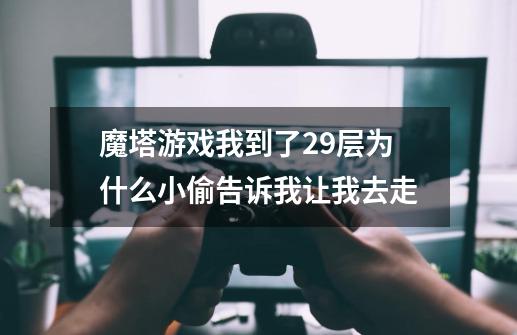 魔塔游戏我到了29层为什么小偷告诉我让我去走